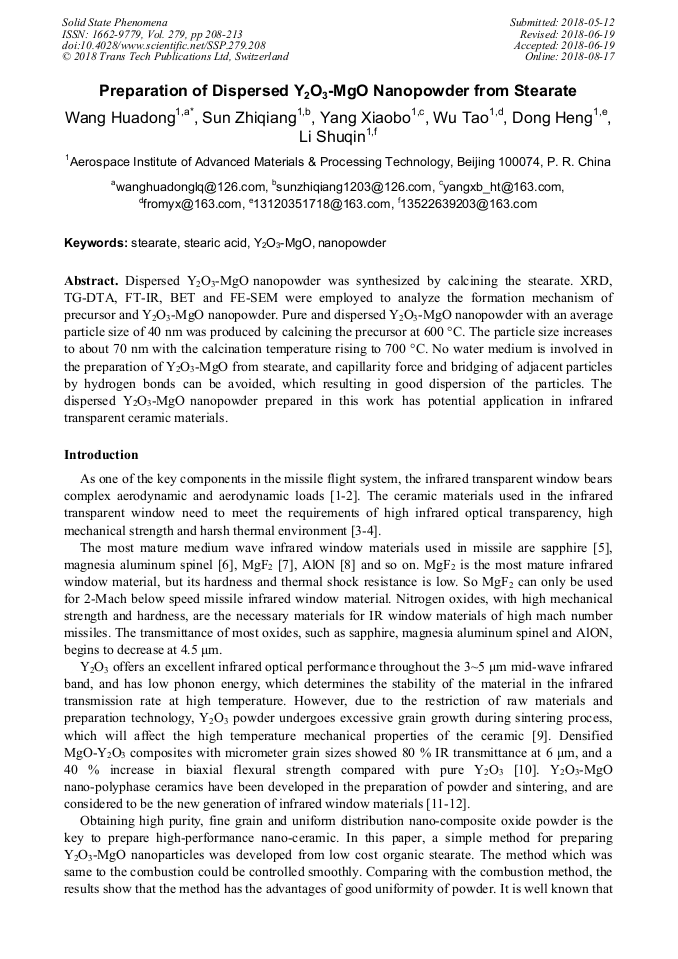 Solid State Phenomena
ISSN: 1662-9779, Vol. 279, pp 208-213
doi:10.4028/www.scientific.net/SSP.279.208
© 2018 Trans Tech Publications Ltd, Switzerland

Submitted: 2018-05-12
Revised: 2018-06-19
Accepted: 2018-06-19
Online: 2018-08-17

Preparation of Dispersed $Y_2O_3$-MgO Nanopowder from Stearate

Wang Huadong$^{1,a*}$, Sun Zhiqiang$^{1,b}$, Yang Xiaobo$^{1,c}$, Wu Tao$^{1,d}$, Dong Heng$^{1,e}$, Li Shuqin$^{1,f}$

$^1$Aerospace Institute of Advanced Materials & Processing Technology, Beijing 100074, P. R. China

$^a$wanghuadonglq@126.com, $^b$sunzhiqiang1203@126.com, $^c$yangxb_ht@163.com, $^d$fromyx@163.com, $^e$13120351718@163.com, $^f$13522639203@163.com

Keywords: stearate, stearic acid, $Y_2O_3$-MgO, nanopowder

Abstract. Dispersed $Y_2O_3$-MgO nanopowder was synthesized by calcining the stearate. XRD, TG-DTA, FT-IR, BET and FE-SEM were employed to analyze the formation mechanism of precursor and $Y_2O_3$-MgO nanopowder. Pure and dispersed $Y_2O_3$-MgO nanopowder with an average particle size of 40 nm was produced by calcining the precursor at 600 °C. The particle size increases to about 70 nm with the calcination temperature rising to 700 °C. No water medium is involved in the preparation of $Y_2O_3$-MgO from stearate, and capillarity force and bridging of adjacent particles by hydrogen bonds can be avoided, which resulting in good dispersion of the particles. The dispersed $Y_2O_3$-MgO nanopowder prepared in this work has potential application in infrared transparent ceramic materials.

Introduction

As one of the key components in the missile flight system, the infrared transparent window bears complex aerodynamic and aerodynamic loads [1-2]. The ceramic materials used in the infrared transparent window need to meet the requirements of high infrared optical transparency, high mechanical strength and harsh thermal environment [3-4].

The most mature medium wave infrared window materials used in missile are sapphire [5], magnesia aluminum spinel [6], $MgF_2$ [7], AlON [8] and so on. $MgF_2$ is the most mature infrared window material, but its hardness and thermal shock resistance is low. So $MgF_2$ can only be used for 2-Mach below speed missile infrared window material. Nitrogen oxides, with high mechanical strength and hardness, are the necessary materials for IR window materials of high mach number missiles. The transmittance of most oxides, such as sapphire, magnesia aluminum spinel and AlON, begins to decrease at 4.5 μm.

$Y_2O_3$ offers an excellent infrared optical performance throughout the 3~5 μm mid-wave infrared band, and has low phonon energy, which determines the stability of the material in the infrared transmission rate at high temperature. However, due to the restriction of raw materials and preparation technology, $Y_2O_3$ powder undergoes excessive grain growth during sintering process, which will affect the high temperature mechanical properties of the ceramic [9]. Densified MgO-$Y_2O_3$ composites with micrometer grain sizes showed 80 % IR transmittance at 6 μm, and a 40 % increase in biaxial flexural strength compared with pure $Y_2O_3$ [10]. $Y_2O_3$-MgO nano-polyphase ceramics have been developed in the preparation of powder and sintering, and are considered to be the new generation of infrared window materials [11-12].

Obtaining high purity, fine grain and uniform distribution nano-composite oxide powder is the key to prepare high-performance nano-ceramic. In this paper, a simple method for preparing $Y_2O_3$-MgO nanoparticles was developed from low cost organic stearate. The method which was same to the combustion could be controlled smoothly. Comparing with the combustion method, the results show that the method has the advantages of good uniformity of powder. It is well known that